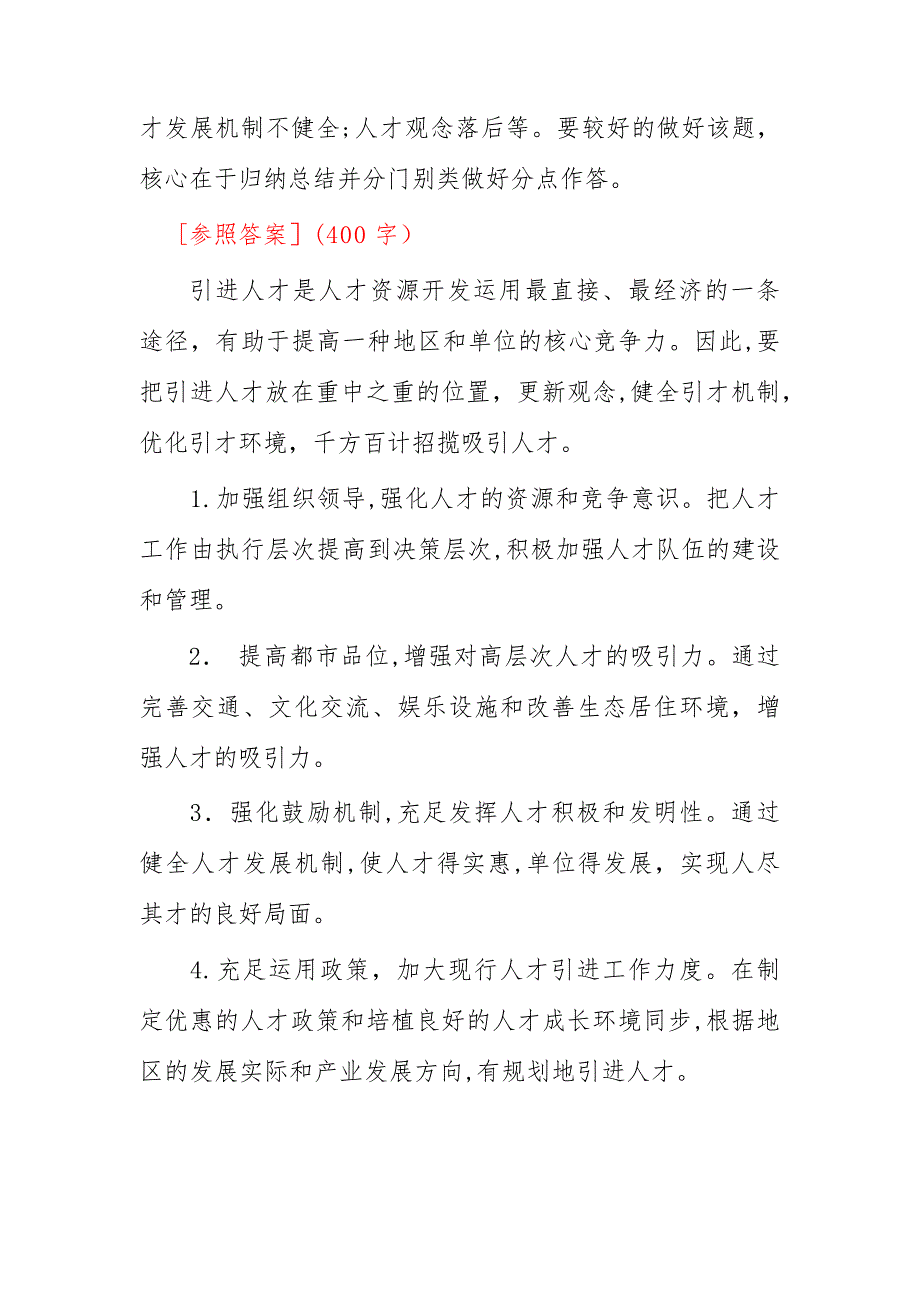 才发展机制不健全;人才观念落后等。要较好的做好该题，核心在于归纳总结并分门别类做好分点作答。

［参照答案］(400 字）

引进人才是人才资源开发运用最直接、最经济的一条途径，有助于提高一种地区和单位的核心竞争力。因此,要把引进人才放在重中之重的位置，更新观念,健全引才机制,优化引才环境，千方百计招揽吸引人才。

1.加强组织领导,强化人才的资源和竞争意识。把人才工作由执行层次提高到决策层次,积极加强人才队伍的建设和管理。

2． 提高都市品位,增强对高层次人才的吸引力。通过完善交通、文化交流、娱乐设施和改善生态居住环境，增强人才的吸引力。

3．强化鼓励机制,充足发挥人才积极和发明性。通过健全人才发展机制,使人才得实惠,单位得发展，实现人尽其才的良好局面。

4.充足运用政策，加大现行人才引进工作力度。在制定优惠的人才政策和培植良好的人才成长环境同步,根据地区的发展实际和产业发展方向,有规划地引进人才。